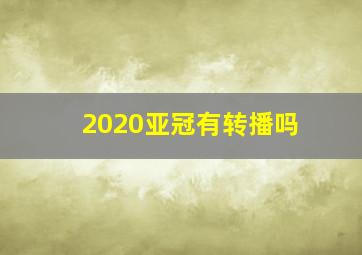 2020亚冠有转播吗